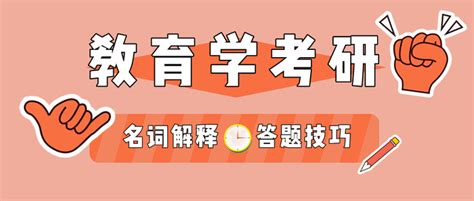 教育学考研

名词解释 答题技巧